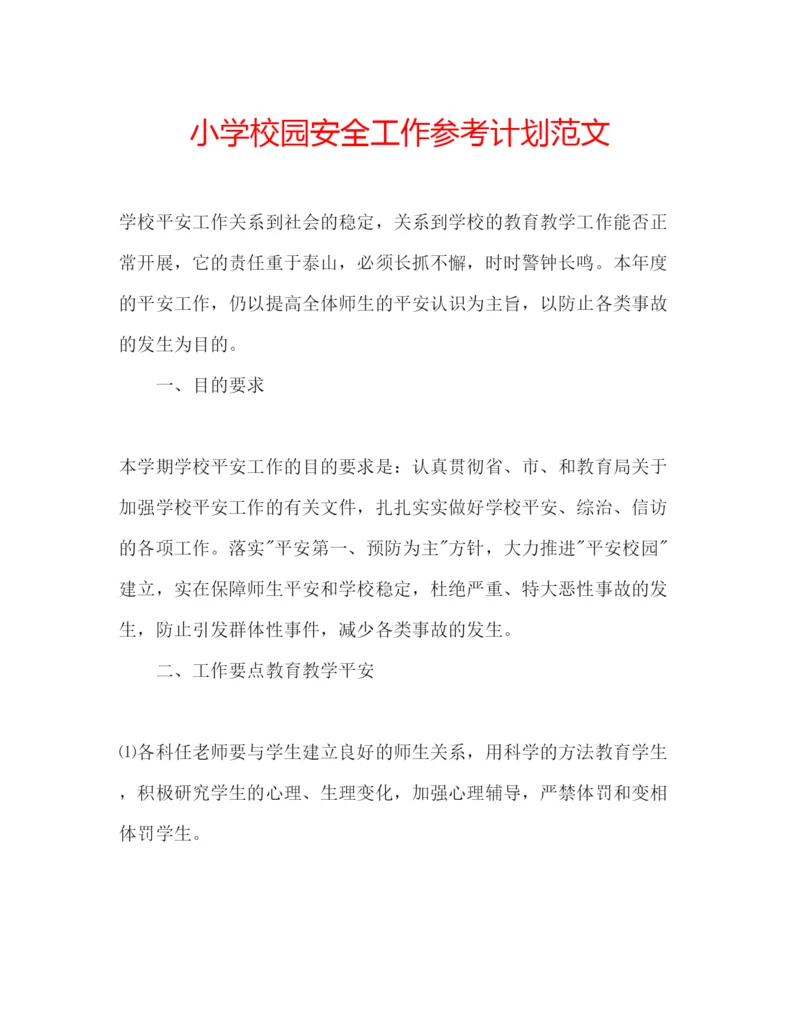 小学校园安全工作参考计划范文

学校平安工作关系到社会的稳定，关系到学校的教育教学工作能否正常开展，它的责任重于泰山，必须长抓不懈，时时警钟长鸣。本年度的平安工作，仍以提高全体师生的平安认识为主旨，以防止各类事故的发生为目的。

一、目的要求

本学期学校平安工作的目的要求是：认真贯彻省、市、和教育局关于加强学校平安工作的有关文件，扎扎实实做好学校平安、综治、信访的各项工作。落实"平安第一、预防为主"方针，大力推进"平安校园"建立，实在保障师生平安和学校稳定，杜绝严重、特大恶性事故的发生，防止引发群体性事件，减少各类事故的发生。

二、工作要点教育教学平安

⑴各科任老师要与学生建立良好的师生关系，用科学的方法教育学生，积极研究学生的心理、生理变化，加强心理辅导，严禁体罚和变相体罚学生。